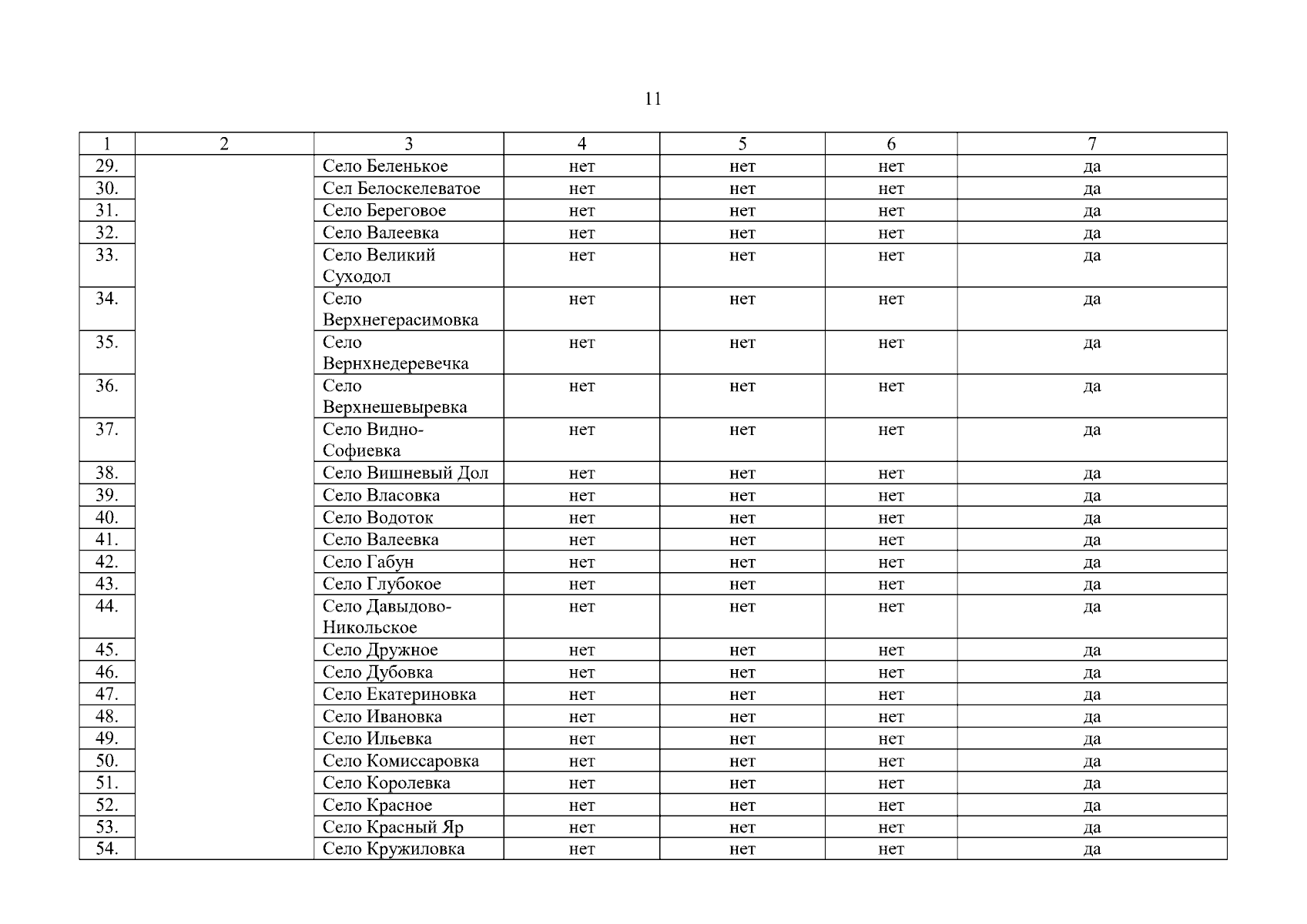 11

| 1 | 2 | 3 | 4 | 5 | 6 | 7 |
|---|---|---|---|---|---|---|
| 29. | | Село Беленькое | нет | нет | нет | да |
| 30. | | Сел Белоскелеватое | нет | нет | нет | да |
| 31. | | Село Береговое | нет | нет | нет | да |
| 32. | | Село Валеевка | нет | нет | нет | да |
| 33. | | Село Великий Суходол | нет | нет | нет | да |
| 34. | | Село Верхнегерасимовка | нет | нет | нет | да |
| 35. | | Село Вернхнедеревечка | нет | нет | нет | да |
| 36. | | Село Верхнешевыревка | нет | нет | нет | да |
| 37. | | Село Видно-Софиевка | нет | нет | нет | да |
| 38. | | Село Вишневый Дол | нет | нет | нет | да |
| 39. | | Село Власовка | нет | нет | нет | да |
| 40. | | Село Водоток | нет | нет | нет | да |
| 41. | | Село Валеевка | нет | нет | нет | да |
| 42. | | Село Габун | нет | нет | нет | да |
| 43. | | Село Глубокое | нет | нет | нет | да |
| 44. | | Село Давыдово-Никольское | нет | нет | нет | да |
| 45. | | Село Дружное | нет | нет | нет | да |
| 46. | | Село Дубовка | нет | нет | нет | да |
| 47. | | Село Екатериновка | нет | нет | нет | да |
| 48. | | Село Ивановка | нет | нет | нет | да |
| 49. | | Село Ильевка | нет | нет | нет | да |
| 50. | | Село Комиссаровка | нет | нет | нет | да |
| 51. | | Село Королевка | нет | нет | нет | да |
| 52. | | Село Красное | нет | нет | нет | да |
| 53. | | Село Красный Яр | нет | нет | нет | да |
| 54. | | Село Кружиловка | нет | нет | нет | да |